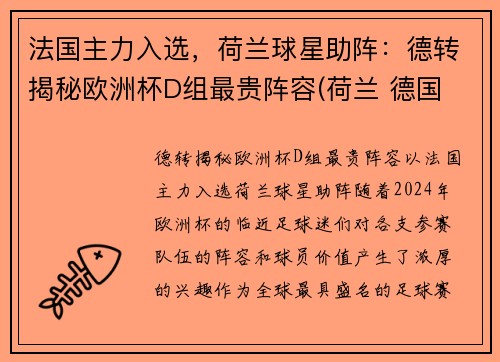 法国主力入选，荷兰球星助阵：德转揭秘欧洲杯D组最贵阵容(荷兰 德国

德转揭秘欧洲杯D组最贵阵容以法国主力入选荷兰球星助阵随着2024年欧洲杯的临近足球迷们对各支参赛队伍的阵容和球员价值产生了浓厚的兴趣作为全球最具盛名的足球赛